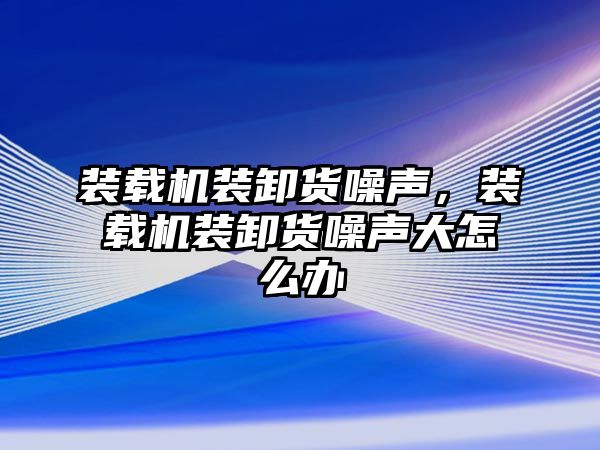 装载机装卸货噪声，装载机装卸货噪声大怎么办